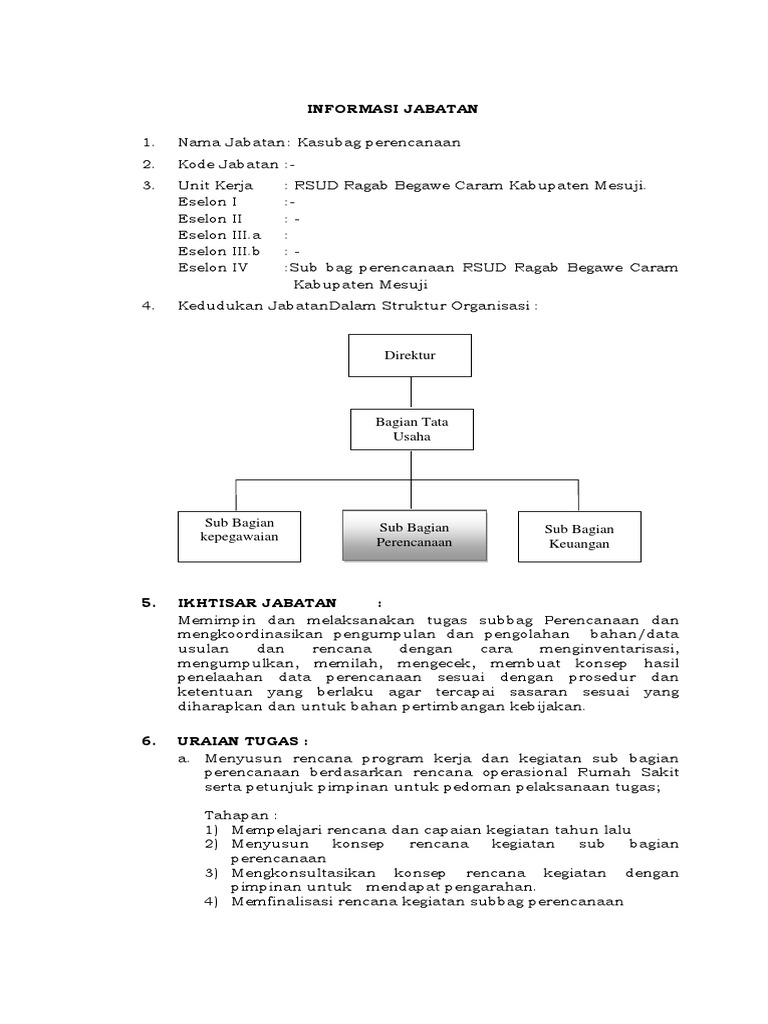 INFORMASI JABATAN

1. Nama Jabatan: Kasubag perencanaan

2. Kode Jabatan :-

3. Unit Kerja : RSUD Ragab Begawe Caram Kabupaten Mesuji.
Eselon I :-
Eselon II : -
Eselon III.a :
Eselon III.b : -
Eselon IV :Sub bag perencanaan RSUD Ragab Begawe Caram Kabupaten Mesuji

4. Kedudukan JabatanDalam Struktur Organisasi :

Direktur

Bagian Tata Usaha

Sub Bagian kepegawaian

Sub Bagian Perencanaan

Sub Bagian Keuangan

5. IKHTISAR JABATAN :
Memimpin dan melaksanakan tugas subbag Perencanaan dan mengkoordinasikan pengumpulan dan pengolahan bahan/data usulan dan rencana dengan cara menginventarisasi, mengumpulkan, memilah, mengecek, membuat konsep hasil penelaahan data perencanaan sesuai dengan prosedur dan ketentuan yang berlaku agar tercapai sasaran sesuai yang diharapkan dan untuk bahan pertimbangan kebijakan.

6. URAIAN TUGAS :
a. Menyusun rencana program kerja dan kegiatan sub bagian perencanaan berdasarkan rencana operasional Rumah Sakit serta petunjuk pimpinan untuk pedoman pelaksanaan tugas;

Tahapan :
1) Mempelajari rencana dan capaian kegiatan tahun lalu
2) Menyusun konsep rencana kegiatan sub bagian perencanaan
3) Mengkonsultasikan konsep rencana kegiatan dengan pimpinan untuk mendapat pengarahan.
4) Memfinalisasi rencana kegiatan subbag perencanaan